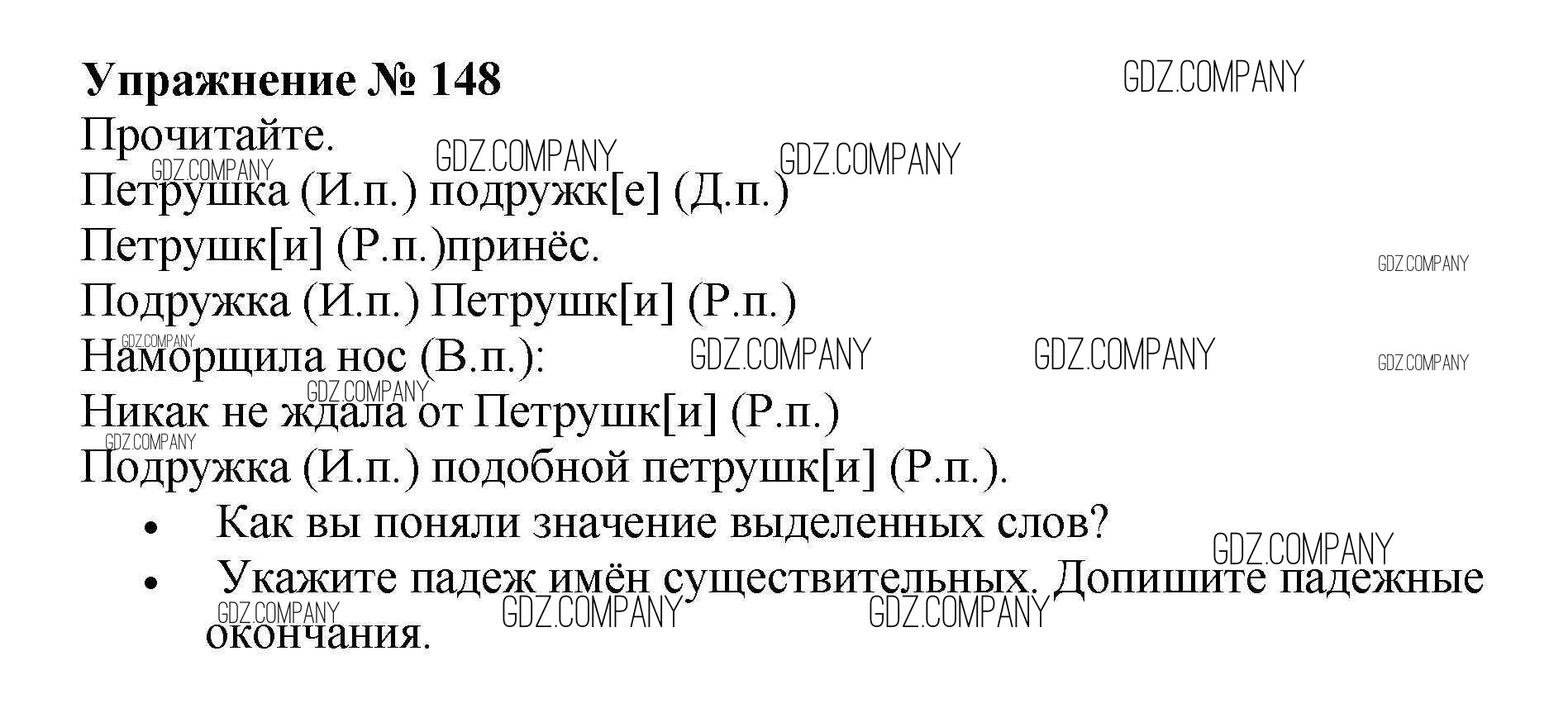 Упражнение № 148

Прочитайте.

Петрушка (И.п.) подружк[е] (Д.п.)
Петрушк[и] (Р.п.)принёс.
Подружка (И.п.) Петрушк[и] (Р.п.)
Наморщила нос (В.п.):
Никак не ждала от Петрушк[и] (Р.п.)
Подружка (И.п.) подобной петрушк[и] (Р.п.).

• Как вы поняли значение выделенных слов?
• Укажите падеж имён существительных. Допишите падежные окончания.

GDZ.COMPANY